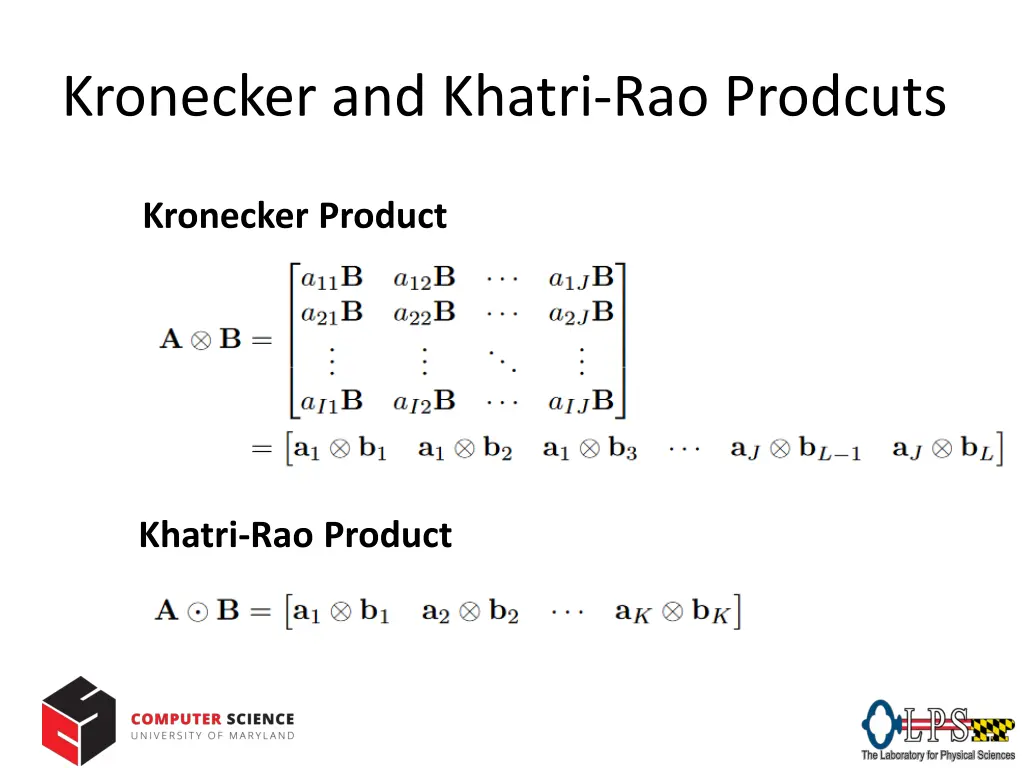 Kronecker and Khatri-Rao Prodcuts

Kronecker Product

$\mathbf{A} \otimes \mathbf{B} = \begin{bmatrix} a_{11}\mathbf{B} & a_{12}\mathbf{B} & \cdots & a_{1J}\mathbf{B} \\ a_{21}\mathbf{B} & a_{22}\mathbf{B} & \cdots & a_{2J}\mathbf{B} \\ \vdots & \vdots & \ddots & \vdots \\ a_{I1}\mathbf{B} & a_{I2}\mathbf{B} & \cdots & a_{IJ}\mathbf{B} \end{bmatrix}$
$= \begin{bmatrix} \mathbf{a}_1 \otimes \mathbf{b}_1 & \mathbf{a}_1 \otimes \mathbf{b}_2 & \mathbf{a}_1 \otimes \mathbf{b}_3 & \cdots & \mathbf{a}_J \otimes \mathbf{b}_{L-1} & \mathbf{a}_J \otimes \mathbf{b}_L \end{bmatrix}$

Khatri-Rao Product

$\mathbf{A} \odot \mathbf{B} = \begin{bmatrix} \mathbf{a}_1 \otimes \mathbf{b}_1 & \mathbf{a}_2 \otimes \mathbf{b}_2 & \cdots & \mathbf{a}_K \otimes \mathbf{b}_K \end{bmatrix}$

COMPUTER SCIENCE
UNIVERSITY OF MARYLAND

LPS
The Laboratory for Physical Sciences